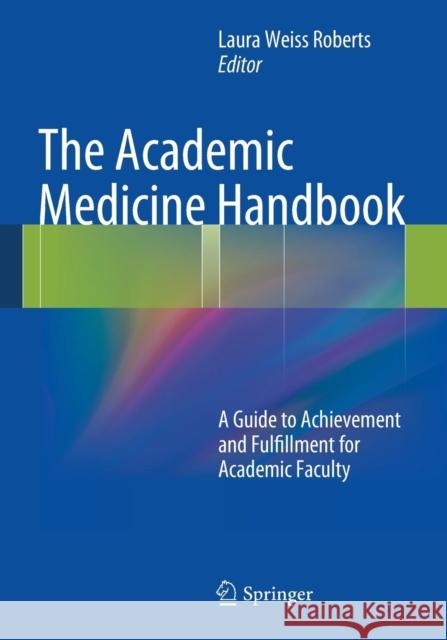 Laura Weiss Roberts
Editor

The Academic Medicine Handbook

A Guide to Achievement and Fulfillment for Academic Faculty

Springer